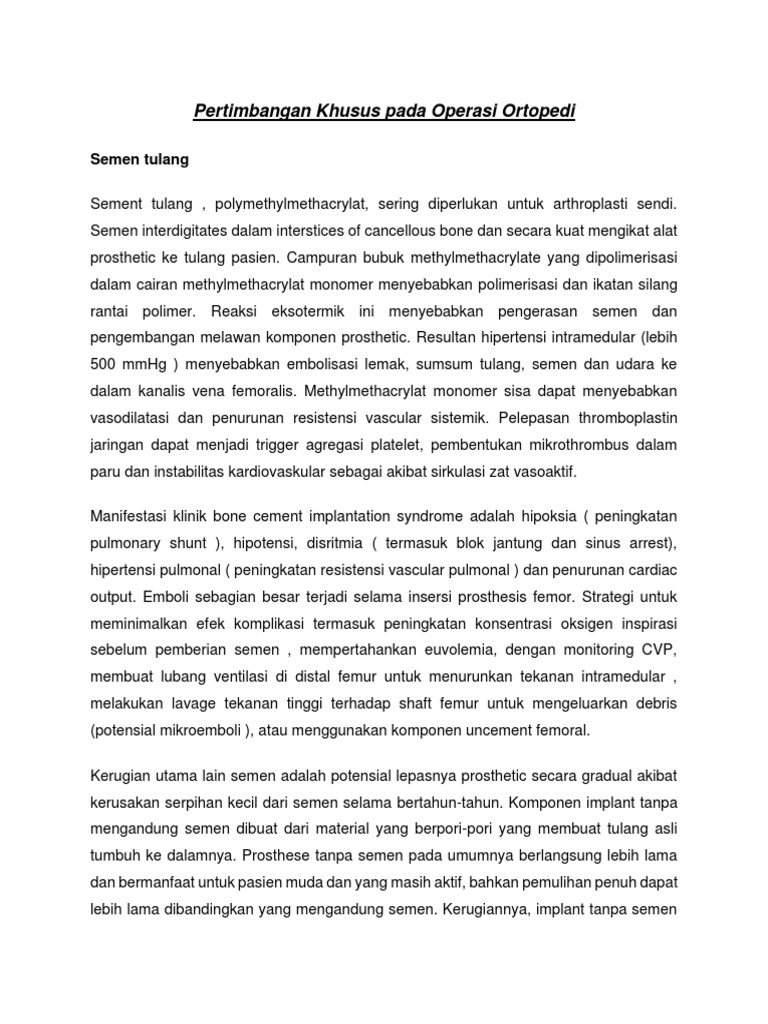 Pertimbangan Khusus pada Operasi Ortopedi

Semen tulang

Sement tulang , polymethylmethacrylat, sering diperlukan untuk arthroplasti sendi. Semen interdigitates dalam interstices of cancellous bone dan secara kuat mengikat alat prosthetic ke tulang pasien. Campuran bubuk methylmethacrylate yang dipolimerisasi dalam cairan methylmethacrylat monomer menyebabkan polimerisasi dan ikatan silang rantai polimer. Reaksi eksotermik ini menyebabkan pengerasan semen dan pengembangan melawan komponen prosthetic. Resultan hipertensi intramedular (lebih 500 mmHg ) menyebabkan embolisasi lemak, sumsum tulang, semen dan udara ke dalam kanalis vena femoralis. Methylmethacrylat monomer sisa dapat menyebabkan vasodilatasi dan penurunan resistensi vascular sistemik. Pelepasan thromboplastin jaringan dapat menjadi trigger agregasi platelet, pembentukan mikrothrombus dalam paru dan instabilitas kardiovaskular sebagai akibat sirkulasi zat vasoaktif.

Manifestasi klinik bone cement implantation syndrome adalah hipoksia ( peningkatan pulmonary shunt ), hipotensi, disritmia ( termasuk blok jantung dan sinus arrest), hipertensi pulmonal ( peningkatan resistensi vascular pulmonal ) dan penurunan cardiac output. Emboli sebagian besar terjadi selama insersi prosthesis femor. Strategi untuk meminimalkan efek komplikasi termasuk peningkatan konsentrasi oksigen inspirasi sebelum pemberian semen , mempertahankan euvolemia, dengan monitoring CVP, membuat lubang ventilasi di distal femur untuk menurunkan tekanan intramedular , melakukan lavage tekanan tinggi terhadap shaft femur untuk mengeluarkan debris (potensial mikroemboli ), atau menggunakan komponen uncement femoral.

Kerugian utama lain semen adalah potensial lepasnya prosthetic secara gradual akibat kerusakan serpihan kecil dari semen selama bertahun-tahun. Komponen implant tanpa mengandung semen dibuat dari material yang berpori-pori yang membuat tulang asli tumbuh ke dalamnya. Prosthese tanpa semen pada umumnya berlangsung lebih lama dan bermanfaat untuk pasien muda dan yang masih aktif, bahkan pemulihan penuh dapat lebih lama dibandingkan yang mengandung semen. Kerugiannya, implant tanpa semen